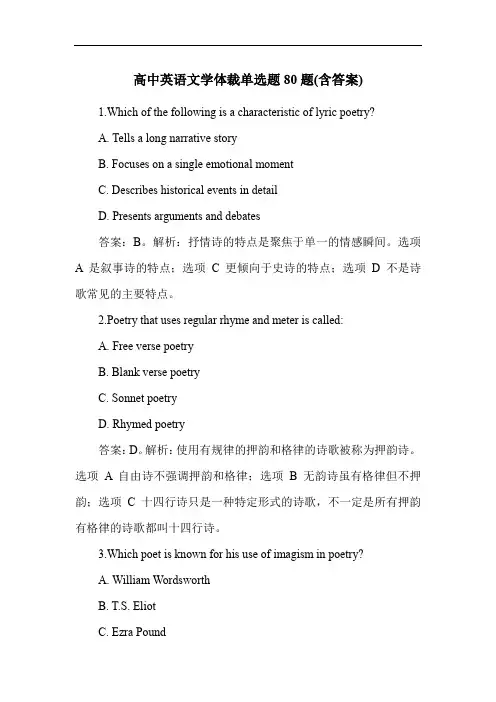 高中英语文学体裁单选题 80 题(含答案)

1.Which of the following is a characteristic of lyric poetry?

A. Tells a long narrative story

B. Focuses on a single emotional moment

C. Describes historical events in detail

D. Presents arguments and debates

答案：B。解析：抒情诗的特点是聚焦于单一的情感瞬间。选项 A 是叙事诗的特点；选项 C 更倾向于史诗的特点；选项 D 不是诗歌常见的主要特点。

2.Poetry that uses regular rhyme and meter is called:

A. Free verse poetry

B. Blank verse poetry

C. Sonnet poetry

D. Rhymed poetry

答案：D。解析：使用有规律的押韵和格律的诗歌被称为押韵诗。选项 A 自由诗不强调押韵和格律；选项 B 无韵诗虽有格律但不押韵；选项 C 十四行诗只是一种特定形式的诗歌，不一定是所有押韵有格律的诗歌都叫十四行诗。

3.Which poet is known for his use of imagism in poetry?

A. William Wordsworth

B. T.S. Eliot

C. Ezra Pound